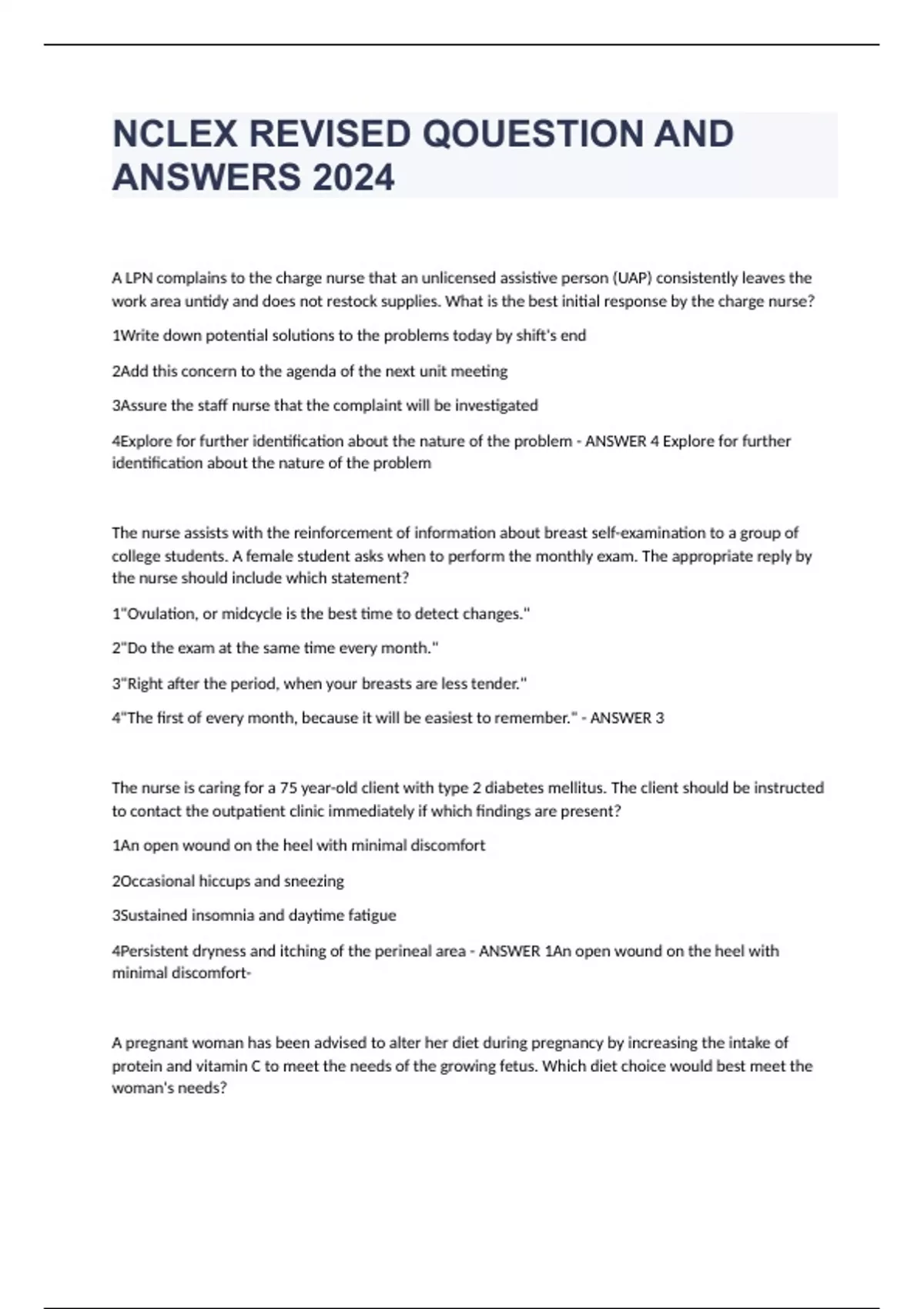 NCLEX REVISED QOUESTION AND ANSWERS 2024

A LPN complains to the charge nurse that an unlicensed assistive person (UAP) consistently leaves the work area untidy and does not restock supplies. What is the best initial response by the charge nurse?

1Write down potential solutions to the problems today by shift's end

2Add this concern to the agenda of the next unit meeting

3Assure the staff nurse that the complaint will be investigated

4Explore for further identification about the nature of the problem - ANSWER 4 Explore for further identification about the nature of the problem

The nurse assists with the reinforcement of information about breast self-examination to a group of college students. A female student asks when to perform the monthly exam. The appropriate reply by the nurse should include which statement?

1"Ovulation, or midcycle is the best time to detect changes."

2"Do the exam at the same time every month."

3"Right after the period, when your breasts are less tender."

4"The first of every month, because it will be easiest to remember." - ANSWER 3

The nurse is caring for a 75 year-old client with type 2 diabetes mellitus. The client should be instructed to contact the outpatient clinic immediately if which findings are present?

1An open wound on the heel with minimal discomfort

2Occasional hiccups and sneezing

3Sustained insomnia and daytime fatigue

4Persistent dryness and itching of the perineal area - ANSWER 1An open wound on the heel with minimal discomfort-

A pregnant woman has been advised to alter her diet during pregnancy by increasing the intake of protein and vitamin C to meet the needs of the growing fetus. Which diet choice would best meet the woman's needs?